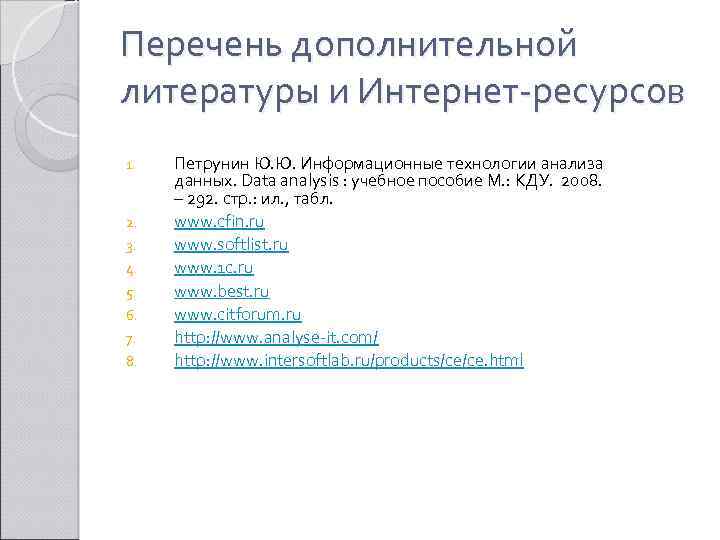 Перечень дополнительной литературы и Интернет-ресурсов

1. Петрунин Ю.Ю. Информационные технологии анализа данных. Data analysis : учебное пособие М.: КДУ. 2008. – 292. стр.: ил., табл.
2. www.cfin.ru
3. www.softlist.ru
4. www.1c.ru
5. www.best.ru
6. www.citforum.ru
7. http://www.analyse-it.com/
8. http://www.intersoftlab.ru/products/ce/ce.html